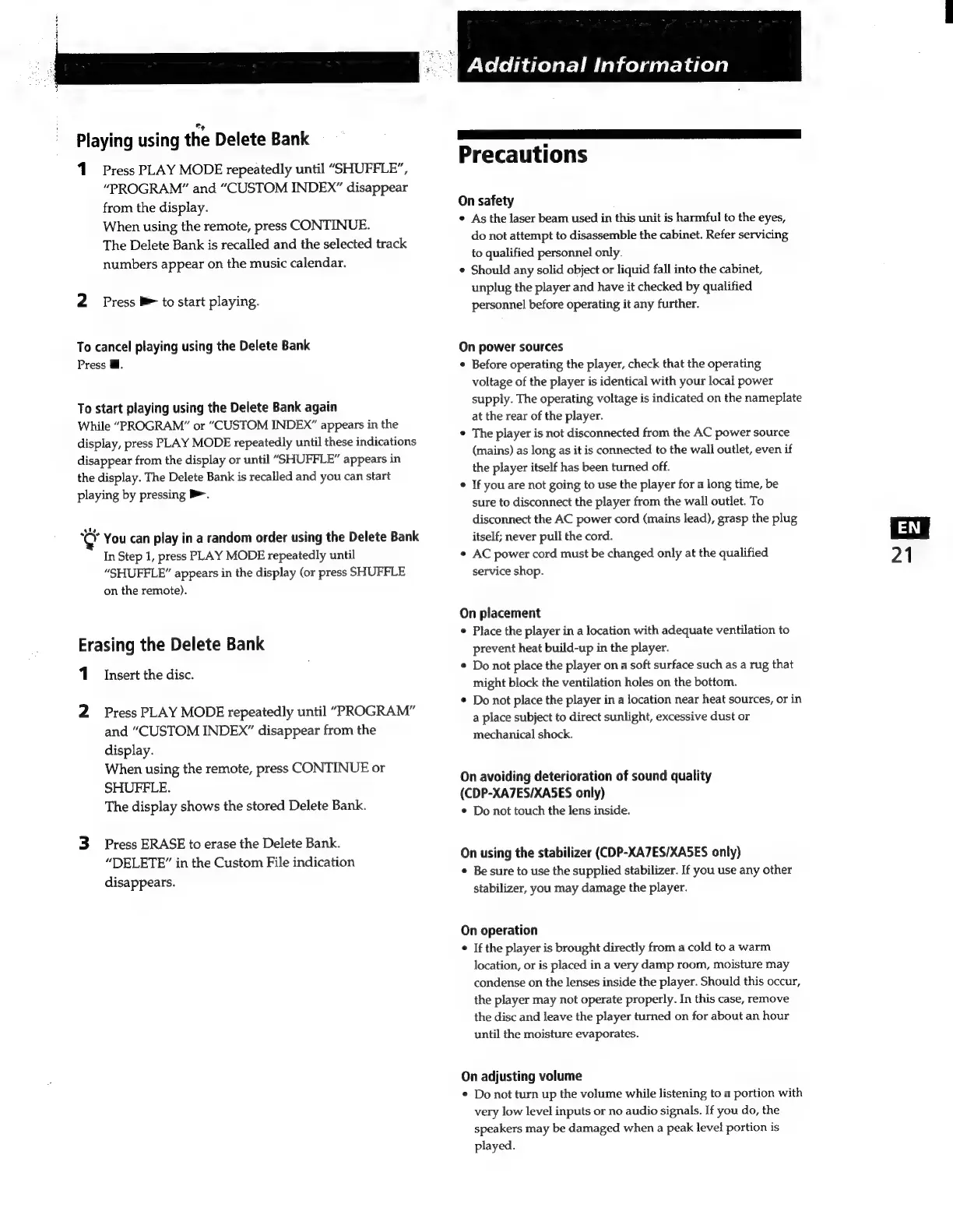 Additional Information

Playing using the Delete Bank

1 Press PLAY MODE repeatedly until "SHUFFLE", "PROGRAM" and "CUSTOM INDEX" disappear from the display.
When using the remote, press CONTINUE.
The Delete Bank is recalled and the selected track numbers appear on the music calendar.

2 Press ► to start playing.

To cancel playing using the Delete Bank
Press ■.

To start playing using the Delete Bank again
While "PROGRAM" or "CUSTOM INDEX" appears in the display, press PLAY MODE repeatedly until these indications disappear from the display or until "SHUFFLE" appears in the display. The Delete Bank is recalled and you can start playing by pressing ►.

You can play in a random order using the Delete Bank
In Step 1, press PLAY MODE repeatedly until "SHUFFLE" appears in the display (or press SHUFFLE on the remote).

Erasing the Delete Bank

1 Insert the disc.

2 Press PLAY MODE repeatedly until "PROGRAM" and "CUSTOM INDEX" disappear from the display.
When using the remote, press CONTINUE or SHUFFLE.
The display shows the stored Delete Bank.

3 Press ERASE to erase the Delete Bank.
"DELETE" in the Custom File indication disappears.

Precautions

On safety
• As the laser beam used in this unit is harmful to the eyes, do not attempt to disassemble the cabinet. Refer servicing to qualified personnel only.
• Should any solid object or liquid fall into the cabinet, unplug the player and have it checked by qualified personnel before operating it any further.

On power sources
• Before operating the player, check that the operating voltage of the player is identical with your local power supply. The operating voltage is indicated on the nameplate at the rear of the player.
• The player is not disconnected from the AC power source (mains) as long as it is connected to the wall outlet, even if the player itself has been turned off.
• If you are not going to use the player for a long time, be sure to disconnect the player from the wall outlet. To disconnect the AC power cord (mains lead), grasp the plug itself; never pull the cord.
• AC power cord must be changed only at the qualified service shop.

On placement
• Place the player in a location with adequate ventilation to prevent heat build-up in the player.
• Do not place the player on a soft surface such as a rug that might block the ventilation holes on the bottom.
• Do not place the player in a location near heat sources, or in a place subject to direct sunlight, excessive dust or mechanical shock.

On avoiding deterioration of sound quality (CDP-XA7ES/XA5ES only)
• Do not touch the lens inside.

On using the stabilizer (CDP-XA7ES/XA5ES only)
• Be sure to use the supplied stabilizer. If you use any other stabilizer, you may damage the player.

On operation
• If the player is brought directly from a cold to a warm location, or is placed in a very damp room, moisture may condense on the lenses inside the player. Should this occur, the player may not operate properly. In this case, remove the disc and leave the player turned on for about an hour until the moisture evaporates.

On adjusting volume
• Do not turn up the volume while listening to a portion with very low level inputs or no audio signals. If you do, the speakers may be damaged when a peak level portion is played.

EN
21